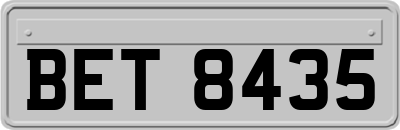 BET 8435